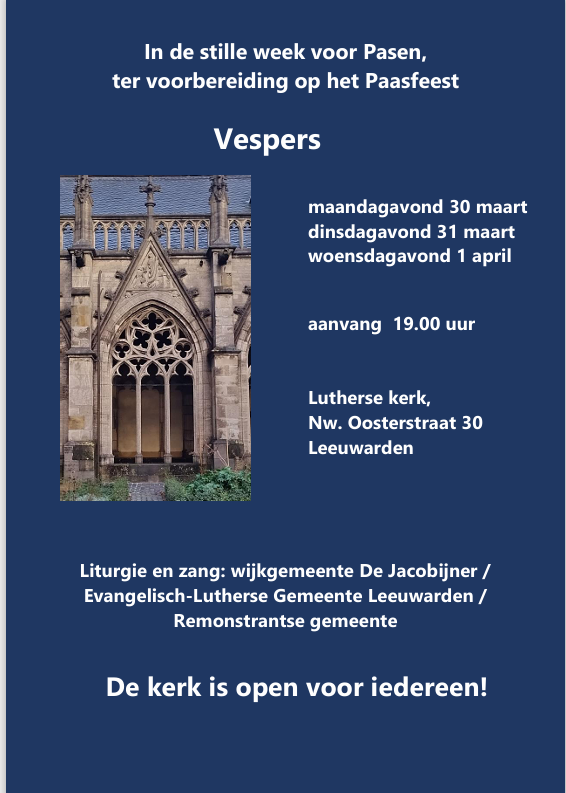 In de stille week voor Pasen,
ter voorbereiding op het Paasfeest

Vespers

maandagavond 30 maart
dinsdagavond 31 maart
woensdagavond 1 april

aanvang 19.00 uur

Lutherse kerk,
Nw. Oosterstraat 30
Leeuwarden

Liturgie en zang: wijkgemeente De Jacobijner /
Evangelisch-Lutherse Gemeente Leeuwarden /
Remonstrantse gemeente

De kerk is open voor iedereen!